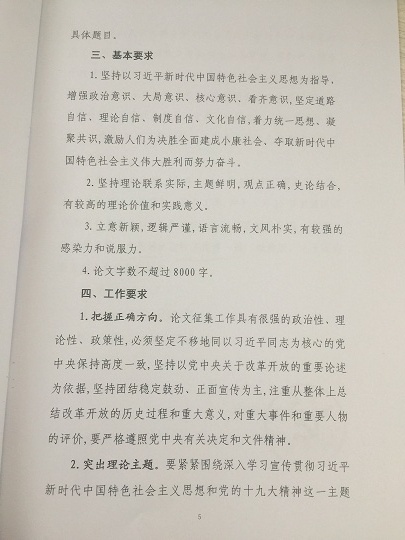 具体题目。

三、基本要求

1. 坚持以习近平新时代中国特色社会主义思想为指导，增强政治意识、大局意识、核心意识、看齐意识，坚定道路自信、理论自信、制度自信、文化自信，着力统一思想、凝聚共识，激励人们为决胜全面建成小康社会、夺取新时代中国特色社会主义伟大胜利而努力奋斗。

2. 坚持理论联系实际，主题鲜明，观点正确，史论结合，有较高的理论价值和实践意义。

3. 立意新颖，逻辑严谨，语言流畅，文风朴实，有较强的感染力和说服力。

4. 论文字数不超过 8000 字。

四、工作要求

1. 把握正确方向。论文征集工作具有很强的政治性、理论性、政策性，必须坚定不移地同以习近平同志为核心的党中央保持高度一致，坚持以党中央关于改革开放的重要论述为依据，坚持团结稳定鼓劲、正面宣传为主，注重从整体上总结改革开放的历史过程和重大意义，对重大事件和重要人物的评价，要严格遵照党中央有关决定和文件精神。

2. 突出理论主题。要紧紧围绕深入学习宣传贯彻习近平新时代中国特色社会主义思想和党的十九大精神这一主题

5